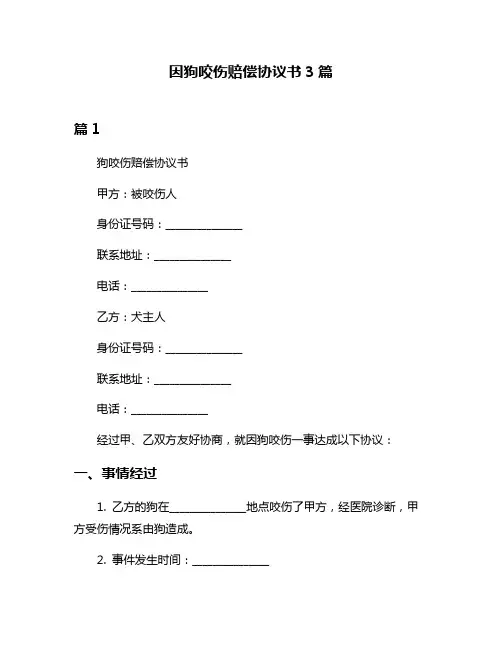 因狗咬伤赔偿协议书 3 篇

篇 1

狗咬伤赔偿协议书

甲方：被咬伤人

身份证号码：______________

联系地址：______________

电话：______________

乙方：犬主人

身份证号码：______________

联系地址：______________

电话：______________

经过甲、乙双方友好协商，就因狗咬伤一事达成以下协议：

一、事情经过

1. 乙方的狗在______________地点咬伤了甲方，经医院诊断，甲方受伤情况系由狗造成。

2. 事件发生时间：______________